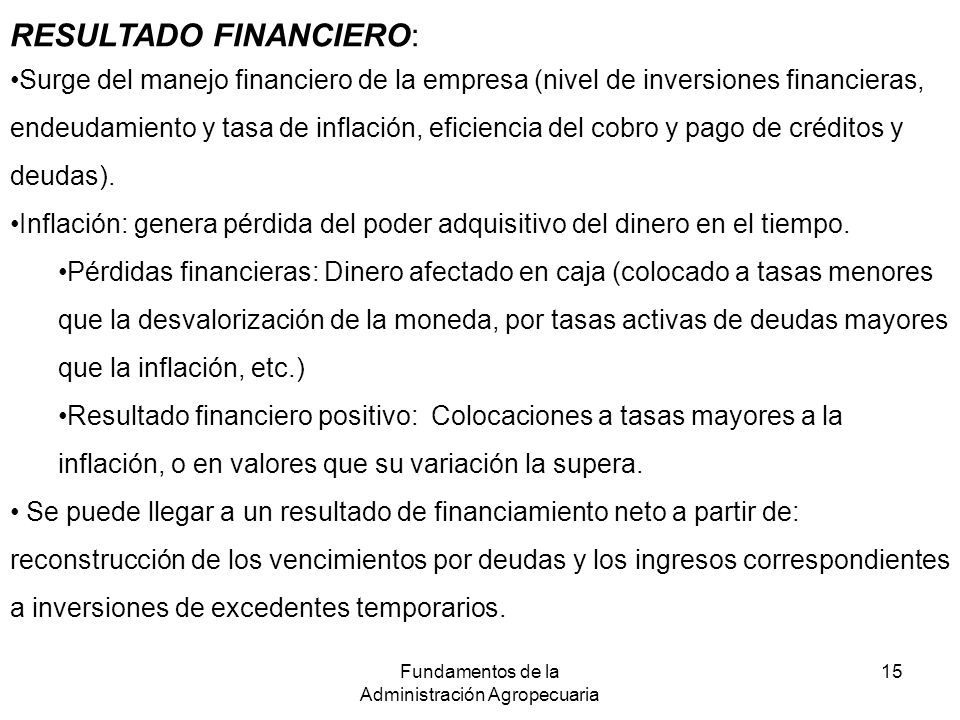 RESULTADO FINANCIERO:

•Surge del manejo financiero de la empresa (nivel de inversiones financieras, endeudamiento y tasa de inflación, eficiencia del cobro y pago de créditos y deudas).

•Inflación: genera pérdida del poder adquisitivo del dinero en el tiempo.

•Pérdidas financieras: Dinero afectado en caja (colocado a tasas menores que la desvalorización de la moneda, por tasas activas de deudas mayores que la inflación, etc.)

•Resultado financiero positivo: Colocaciones a tasas mayores a la inflación, o en valores que su variación la supera.

• Se puede llegar a un resultado de financiamiento neto a partir de: reconstrucción de los vencimientos por deudas y los ingresos correspondientes a inversiones de excedentes temporarios.

Fundamentos de la Administración Agropecuaria

15